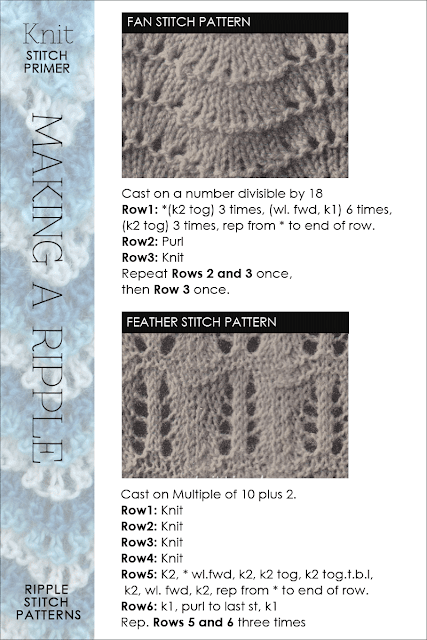 Knit
STITCH
PRIMER

MAKING A RIPPLE

RIPPLE
STITCH
PATTERNS

FAN STITCH PATTERN

Cast on a number divisible by 18
Row1: *(k2 tog) 3 times, (wl. fwd, k1) 6 times, (k2 tog) 3 times, rep from * to end of row.
Row2: Purl
Row3: Knit
Repeat Rows 2 and 3 once,
then Row 3 once.

FEATHER STITCH PATTERN

Cast on Multiple of 10 plus 2.
Row1: Knit
Row2: Knit
Row3: Knit
Row4: Knit
Row5: K2, * wl.fwd, k2, k2 tog, k2 tog.t.b.l, k2, wl. fwd, k2, rep from * to end of row.
Row6: k1, purl to last st, k1
Rep. Rows 5 and 6 three times